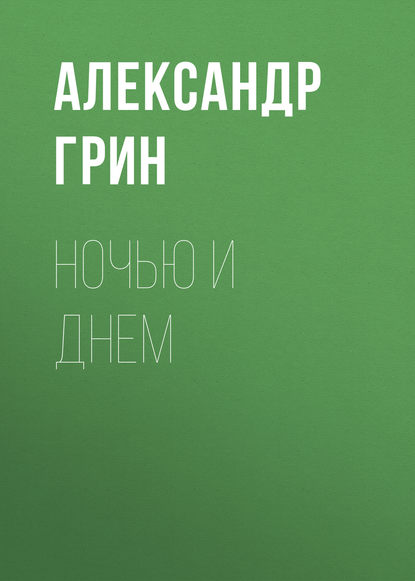 АЛЕКСАНДР ГРИН

НОЧЬЮ И ДНЕМ